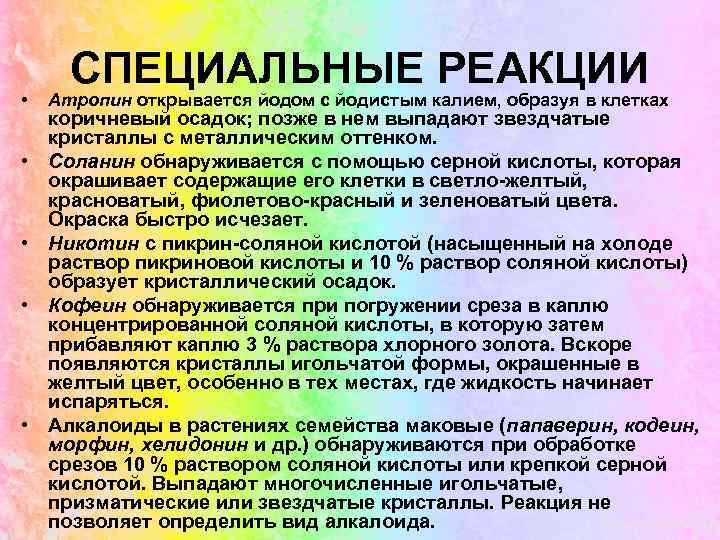 СПЕЦИАЛЬНЫЕ РЕАКЦИИ

• Атропин открывается йодом с йодистым калием, образуя в клетках коричневый осадок; позже в нем выпадают звездчатые кристаллы с металлическим оттенком.
• Соланин обнаруживается с помощью серной кислоты, которая окрашивает содержащие его клетки в светло-желтый, красноватый, фиолетово-красный и зеленоватый цвета. Окраска быстро исчезает.
• Никотин с пикрин-соляной кислотой (насыщенный на холоде раствор пикриновой кислоты и 10 % раствор соляной кислоты) образует кристаллический осадок.
• Кофеин обнаруживается при погружении среза в каплю концентрированной соляной кислоты, в которую затем прибавляют каплю 3 % раствора хлорного золота. Вскоре появляются кристаллы игольчатой формы, окрашенные в желтый цвет, особенно в тех местах, где жидкость начинает испаряться.
• Алкалоиды в растениях семейства маковые (папаверин, кодеин, морфин, хелидонин и др.) обнаруживаются при обработке срезов 10 % раствором соляной кислоты или крепкой серной кислотой. Выпадают многочисленные игольчатые, призматические или звездчатые кристаллы. Реакция не позволяет определить вид алкалоида.